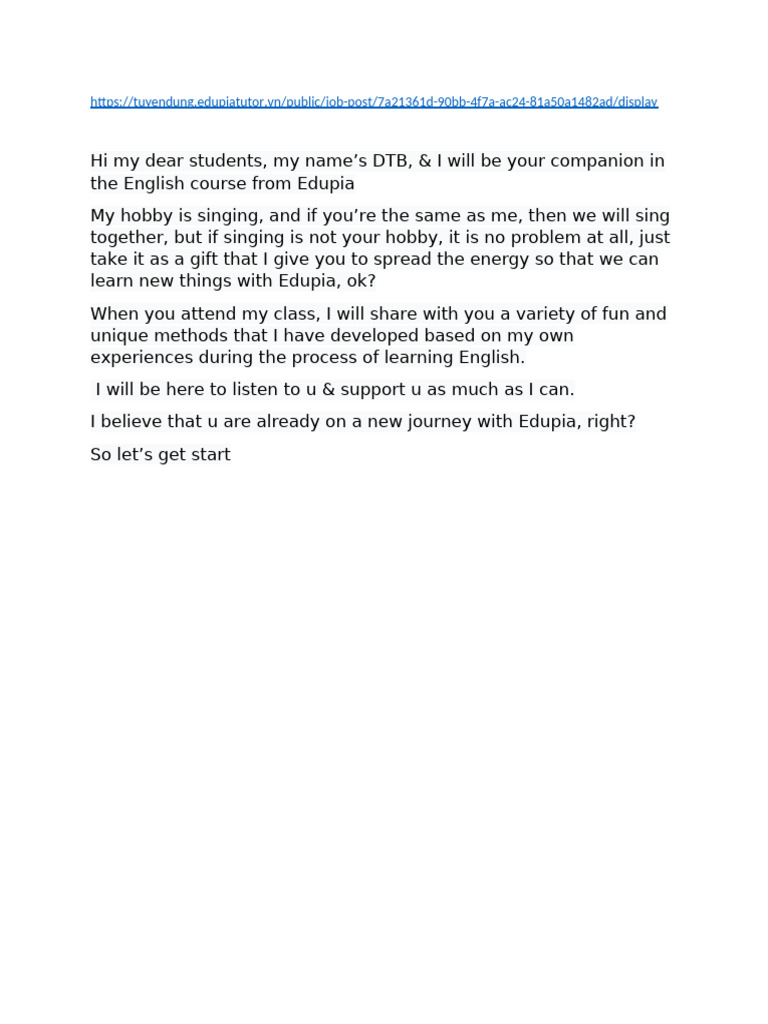 https://tuyendung.edupiatutor.vn/public/job-post/7a21361d-90bb-4f7a-ac24-81a50a1482ad/display

Hi my dear students, my name’s DTB, & I will be your companion in the English course from Edupia

My hobby is singing, and if you’re the same as me, then we will sing together, but if singing is not your hobby, it is no problem at all, just take it as a gift that I give you to spread the energy so that we can learn new things with Edupia, ok?

When you attend my class, I will share with you a variety of fun and unique methods that I have developed based on my own experiences during the process of learning English.

I will be here to listen to u & support u as much as I can.

I believe that u are already on a new journey with Edupia, right?

So let’s get start